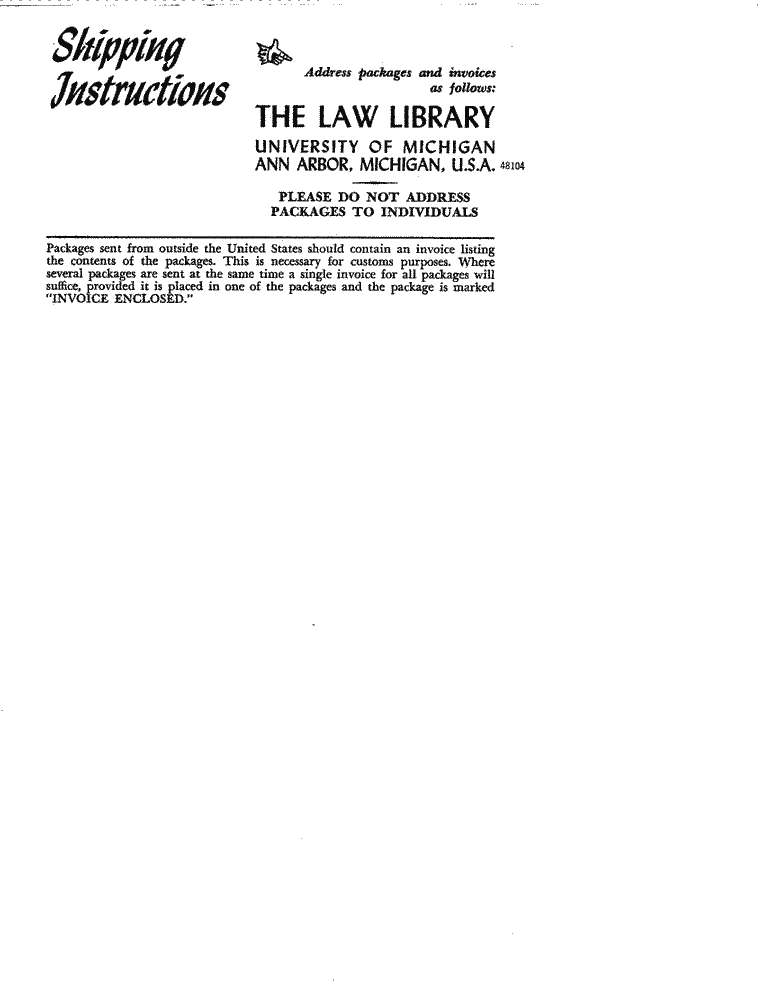 Shipping Instructions

Address packages and invoices as follows:

THE LAW LIBRARY
UNIVERSITY OF MICHIGAN
ANN ARBOR, MICHIGAN, U.S.A. 48104

PLEASE DO NOT ADDRESS PACKAGES TO INDIVIDUALS

Packages sent from outside the United States should contain an invoice listing the contents of the packages. This is necessary for customs purposes. Where several packages are sent at the same time a single invoice for all packages will suffice, provided it is placed in one of the packages and the package is marked "INVOICE ENCLOSED."